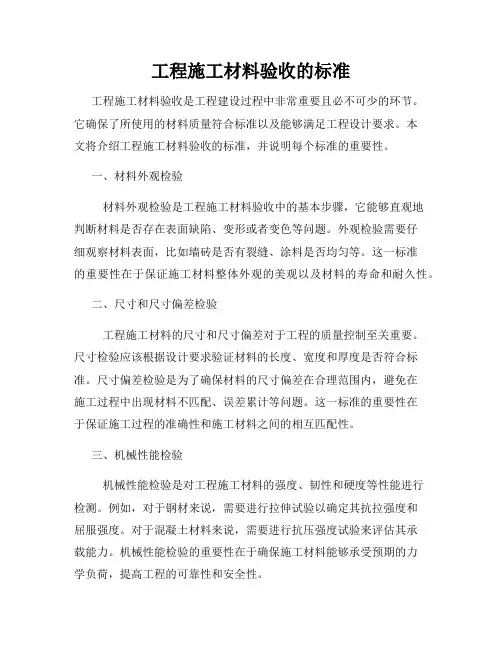 工程施工材料验收的标准

工程施工材料验收是工程建设过程中非常重要且必不可少的环节。它确保了所使用的材料质量符合标准以及能够满足工程设计要求。本文将介绍工程施工材料验收的标准，并说明每个标准的重要性。

一、材料外观检验

材料外观检验是工程施工材料验收中的基本步骤，它能够直观地判断材料是否存在表面缺陷、变形或者变色等问题。外观检验需要仔细观察材料表面，比如墙砖是否有裂缝、涂料是否均匀等。这一标准的重要性在于保证施工材料整体外观的美观以及材料的寿命和耐久性。

二、尺寸和尺寸偏差检验

工程施工材料的尺寸和尺寸偏差对于工程的质量控制至关重要。尺寸检验应该根据设计要求验证材料的长度、宽度和厚度是否符合标准。尺寸偏差检验是为了确保材料的尺寸偏差在合理范围内，避免在施工过程中出现材料不匹配、误差累计等问题。这一标准的重要性在于保证施工过程的准确性和施工材料之间的相互匹配性。

三、机械性能检验

机械性能检验是对工程施工材料的强度、韧性和硬度等性能进行检测。例如，对于钢材来说，需要进行拉伸试验以确定其抗拉强度和屈服强度。对于混凝土材料来说，需要进行抗压强度试验来评估其承载能力。机械性能检验的重要性在于确保施工材料能够承受预期的力学负荷，提高工程的可靠性和安全性。